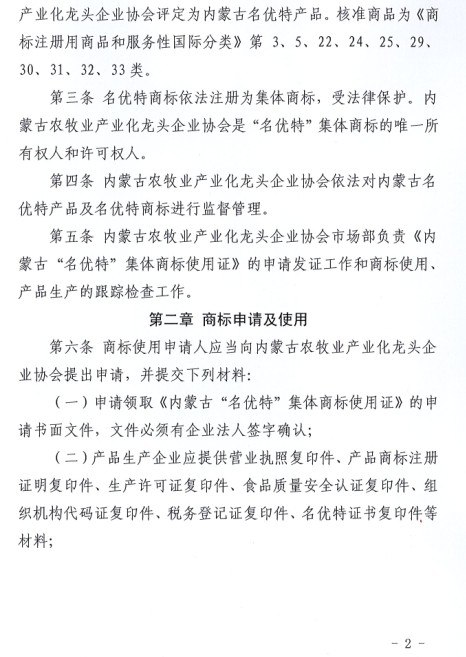 产业化龙头企业协会评定为内蒙古名优特产品。核准商品为《商标注册用商品和服务性国际分类》第 3、5、22、24、25、29、30、31、32、33类。

第三条 名优特商标依法注册为集体商标，受法律保护。内蒙古农牧业产业化龙头企业协会是“名优特”集体商标的唯一所有权人和许可权人。

第四条 内蒙古农牧业产业化龙头企业协会依法对内蒙古名优特产品及名优特商标进行监督管理。

第五条 内蒙古农牧业产业化龙头企业协会市场部负责《内蒙古“名优特”集体商标使用证》的申请发证工作和商标使用、产品生产的跟踪检查工作。

第二章 商标申请及使用

第六条 商标使用申请人应当向内蒙古农牧业产业化龙头企业协会提出申请，并提交下列材料：

（一）申请领取《内蒙古“名优特”集体商标使用证》的申请书面文件，文件必须有企业法人签字确认；

（二）产品生产企业应提供营业执照复印件、产品商标注册证明复印件、生产许可证复印件、食品质量安全认证复印件、组织机构代码证复印件、税务登记证复印件、名优特证书复印件等材料；

- 2 -